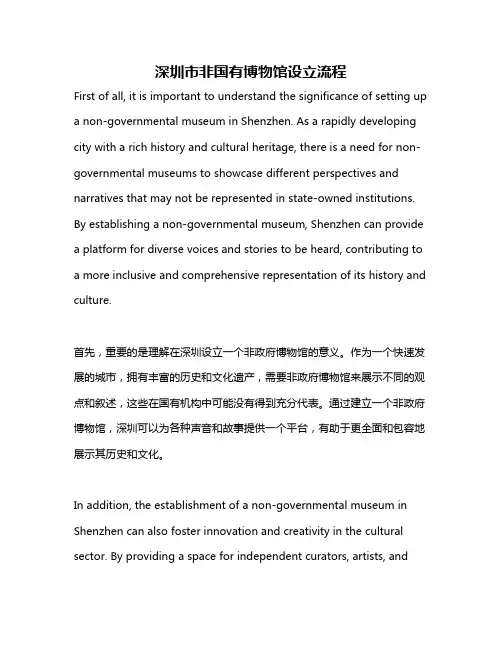 深圳市非国有博物馆设立流程

First of all, it is important to understand the significance of setting up a non-governmental museum in Shenzhen. As a rapidly developing city with a rich history and cultural heritage, there is a need for non-governmental museums to showcase different perspectives and narratives that may not be represented in state-owned institutions. By establishing a non-governmental museum, Shenzhen can provide a platform for diverse voices and stories to be heard, contributing to a more inclusive and comprehensive representation of its history and culture.

首先，重要的是理解在深圳设立一个非政府博物馆的意义。作为一个快速发展的城市，拥有丰富的历史和文化遗产，需要非政府博物馆来展示不同的观点和叙述，这些在国有机构中可能没有得到充分代表。通过建立一个非政府博物馆，深圳可以为各种声音和故事提供一个平台，有助于更全面和包容地展示其历史和文化。

In addition, the establishment of a non-governmental museum in Shenzhen can also foster innovation and creativity in the cultural sector. By providing a space for independent curators, artists, and